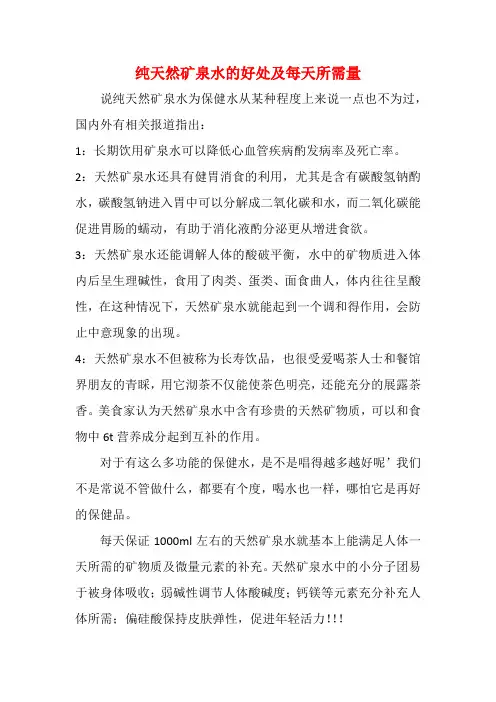 纯天然矿泉水的好处及每天所需量

说纯天然矿泉水为保健水从某种程度上来说一点也不为过，国内外有相关报道指出：

1：长期饮用矿泉水可以降低心血管疾病酌发病率及死亡率。

2：天然矿泉水还具有健胃消食的利用，尤其是含有碳酸氢钠酌水，碳酸氢钠进入胃中可以分解成二氧化碳和水，而二氧化碳能促进胃肠的蠕动，有助于消化液酌分泌更从增进食欲。

3：天然矿泉水还能调解人体的酸破平衡，水中的矿物质进入体内后呈生理碱性，食用了肉类、蛋类、面食曲人，体内往往呈酸性，在这种情况下，天然矿泉水就能起到一个调和得作用，会防止中意现象的出现。

4：天然矿泉水不但被称为长寿饮品，也很受爱喝茶人士和餐馆界朋友的青睐，用它沏茶不仅能使茶色明亮，还能充分的展露茶香。美食家认为天然矿泉水中含有珍贵的天然矿物质，可以和食物中 6t 营养成分起到互补的作用。

对于有这么多功能的保健水，是不是唱得越多越好呢’我们不是常说不管做什么，都要有个度，喝水也一样，哪怕它是再好的保健品。

每天保证 1000ml 左右的天然矿泉水就基本上能满足人体一天所需的矿物质及微量元素的补充。天然矿泉水中的小分子团易于被身体吸收；弱碱性调节人体酸碱度；钙镁等元素充分补充人体所需；偏硅酸保持皮肤弹性，促进年轻活力!!!